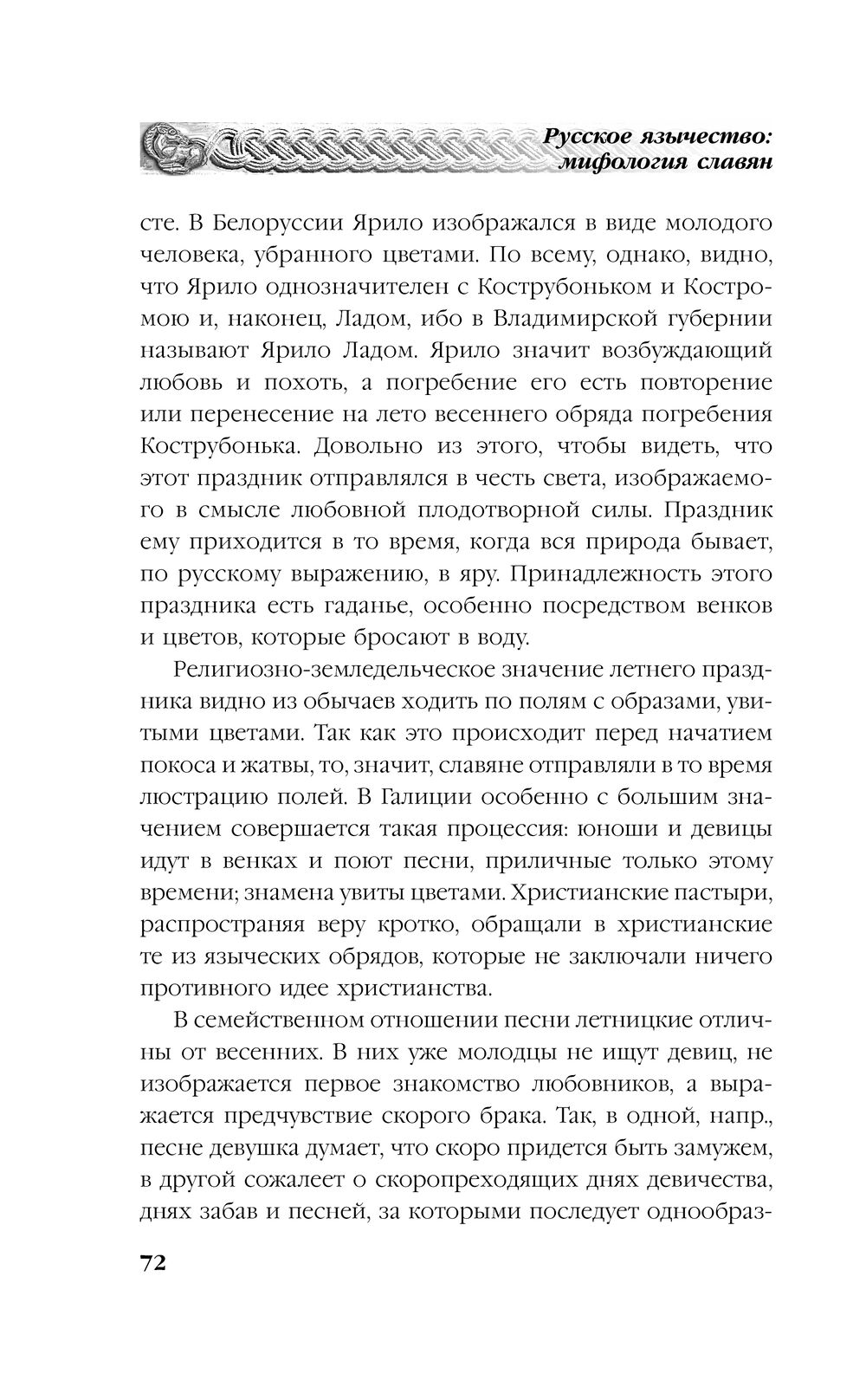 Русское язычество: мифология славян

сте. В Белоруссии Ярило изображался в виде молодого человека, убранного цветами. По всему, однако, видно, что Ярило однозначителен с Кострубоньком и Костромою и, наконец, Ладом, ибо в Владимирской губернии называют Ярило Ладом. Ярило значит возбуждающий любовь и похоть, а погребение его есть повторение или перенесение на лето весеннего обряда погребения Кострубонька. Довольно из этого, чтобы видеть, что этот праздник отправлялся в честь света, изображаемого в смысле любовной плодотворной силы. Праздник ему приходится в то время, когда вся природа бывает, по русскому выражению, в яру. Принадлежность этого праздника есть гаданье, особенно посредством венков и цветов, которые бросают в воду.

Религиозно-земледельческое значение летнего праздника видно из обычаев ходить по полям с образами, увитыми цветами. Так как это происходит перед начатием покоса и жатвы, то, значит, славяне отправляли в то время люстрацию полей. В Галиции особенно с большим значением совершается такая процессия: юноши и девицы идут в венках и поют песни, приличные только этому времени; знамена увиты цветами. Христианские пастыри, распространяя веру кротко, обращали в христианские те из языческих обрядов, которые не заключали ничего противного идее христианства.

В семейственном отношении песни летницкие отличны от весенних. В них уже молодцы не ищут девиц, не изображается первое знакомство любовников, а выражается предчувствие скорого брака. Так, в одной, напр., песне девушка думает, что скоро придется быть замужем, в другой сожалеет о скоропреходящих днях девичества, днях забав и песней, за которыми последует однообраз-

72